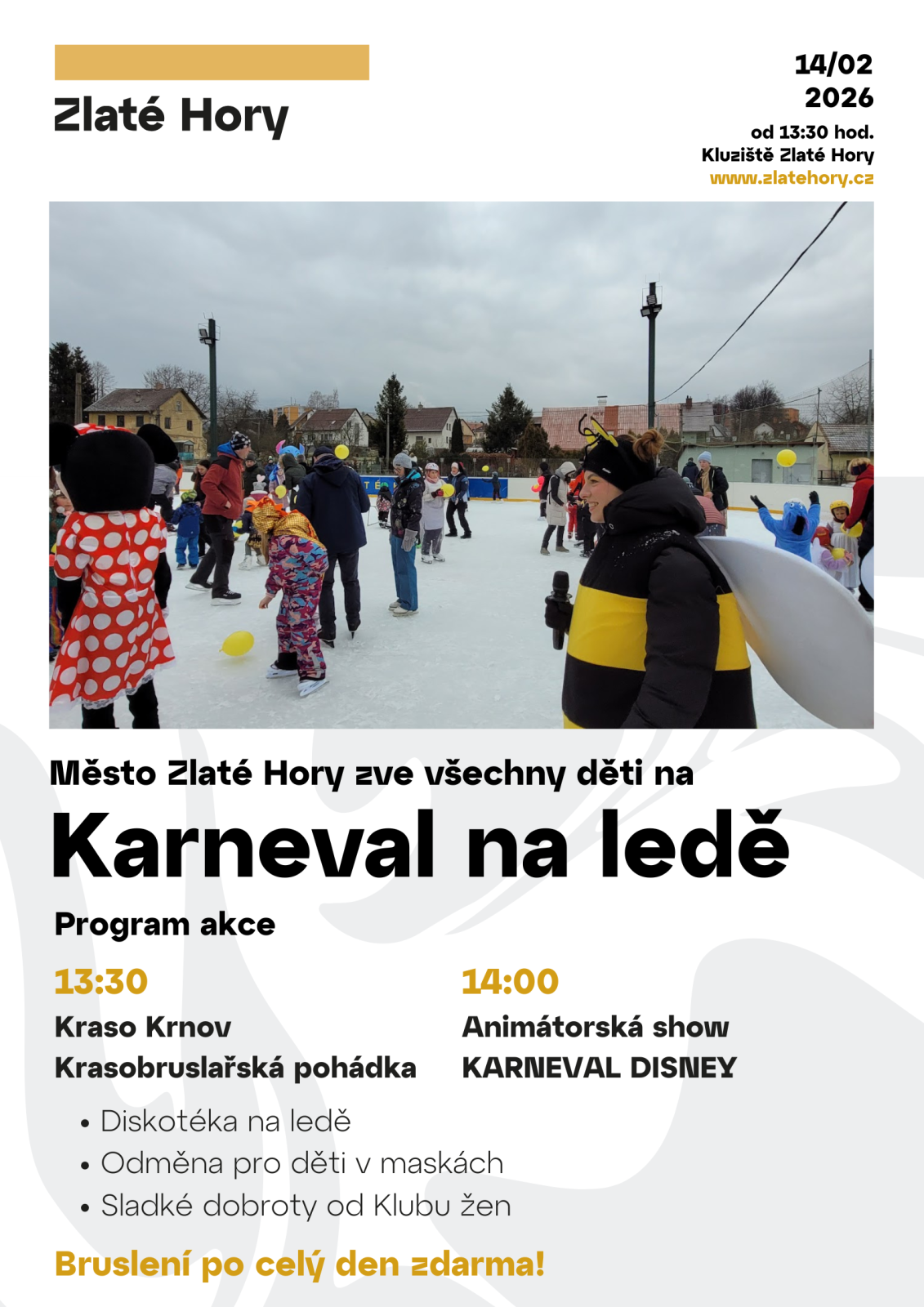 Zlaté Hory

14/02
2026
od 13:30 hod.
Kluziště Zlaté Hory
www.zlatehory.cz

Město Zlaté Hory zve všechny děti na

Karneval na ledě

Program akce

13:30
Kraso Krnov
Krasobruslařská pohádka

14:00
Animátorská show
KARNEVAL DISNEY

• Diskotéka na ledě
• Odměna pro děti v maskách
• Sladké dobroty od Klubu žen

Bruslení po celý den zdarma!